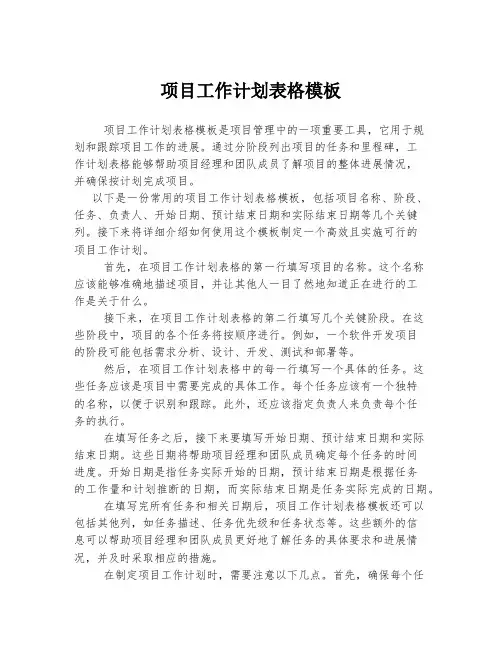 项目工作计划表格模板

项目工作计划表格模板是项目管理中的一项重要工具，它用于规划和跟踪项目工作的进展。通过分阶段列出项目的任务和里程碑，工作计划表格能够帮助项目经理和团队成员了解项目的整体进展情况，并确保按计划完成项目。

以下是一份常用的项目工作计划表格模板，包括项目名称、阶段、任务、负责人、开始日期、预计结束日期和实际结束日期等几个关键列。接下来将详细介绍如何使用这个模板制定一个高效且实施可行的项目工作计划。

首先，在项目工作计划表格的第一行填写项目的名称。这个名称应该能够准确地描述项目，并让其他人一目了然地知道正在进行的工作是关于什么。

接下来，在项目工作计划表格的第二行填写几个关键阶段。在这些阶段中，项目的各个任务将按顺序进行。例如，一个软件开发项目的阶段可能包括需求分析、设计、开发、测试和部署等。

然后，在项目工作计划表格中的每一行填写一个具体的任务。这些任务应该是项目中需要完成的具体工作。每个任务应该有一个独特的名称，以便于识别和跟踪。此外，还应该指定负责人来负责每个任务的执行。

在填写任务之后，接下来要填写开始日期、预计结束日期和实际结束日期。这些日期将帮助项目经理和团队成员确定每个任务的时间进度。开始日期是指任务实际开始的日期，预计结束日期是根据任务的工作量和计划推断的日期，而实际结束日期是任务实际完成的日期。

在填写完所有任务和相关日期后，项目工作计划表格模板还可以包括其他列，如任务描述、任务优先级和任务状态等。这些额外的信息可以帮助项目经理和团队成员更好地了解任务的具体要求和进展情况，并及时采取相应的措施。

在制定项目工作计划时，需要注意以下几点。首先，确保每个任